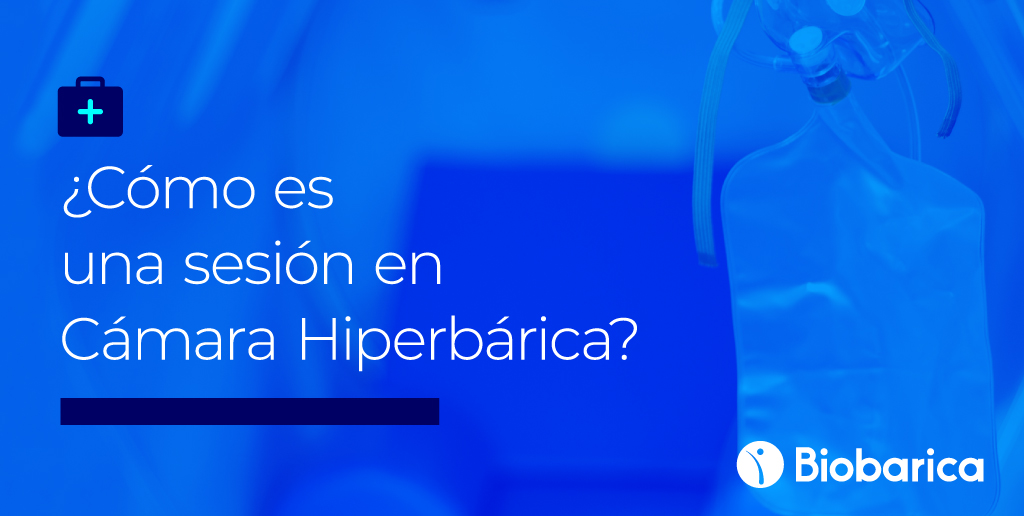 ¿Cómo es una sesión en Cámara Hiperbárica?

Biobarica